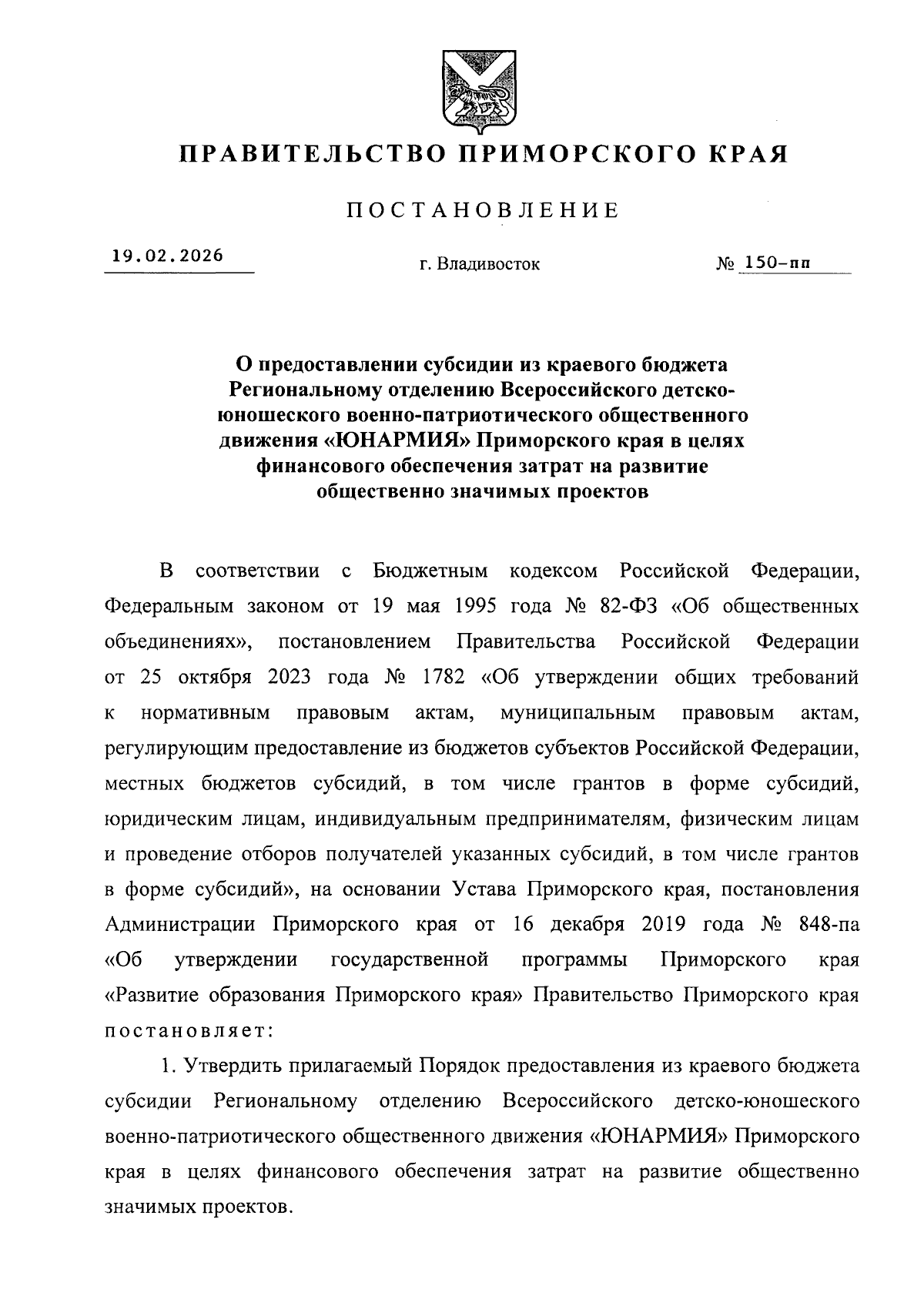 ПРАВИТЕЛЬСТВО ПРИМОРСКОГО КРАЯ

ПОСТАНОВЛЕНИЕ

19.02.2026 г. Владивосток № 150-пп

О предоставлении субсидии из краевого бюджета Региональному отделению Всероссийского детско-юношеского военно-патриотического общественного движения «ЮНАРМИЯ» Приморского края в целях финансового обеспечения затрат на развитие общественно значимых проектов

В соответствии с Бюджетным кодексом Российской Федерации, Федеральным законом от 19 мая 1995 года № 82-ФЗ «Об общественных объединениях», постановлением Правительства Российской Федерации от 25 октября 2023 года № 1782 «Об утверждении общих требований к нормативным правовым актам, муниципальным правовым актам, регулирующим предоставление из бюджетов субъектов Российской Федерации, местных бюджетов субсидий, в том числе грантов в форме субсидий, юридическим лицам, индивидуальным предпринимателям, физическим лицам и проведение отборов получателей указанных субсидий, в том числе грантов в форме субсидий», на основании Устава Приморского края, постановления Администрации Приморского края от 16 декабря 2019 года № 848-па «Об утверждении государственной программы Приморского края «Развитие образования Приморского края» Правительство Приморского края постановляет:

1. Утвердить прилагаемый Порядок предоставления из краевого бюджета субсидии Региональному отделению Всероссийского детско-юношеского военно-патриотического общественного движения «ЮНАРМИЯ» Приморского края в целях финансового обеспечения затрат на развитие общественно значимых проектов.